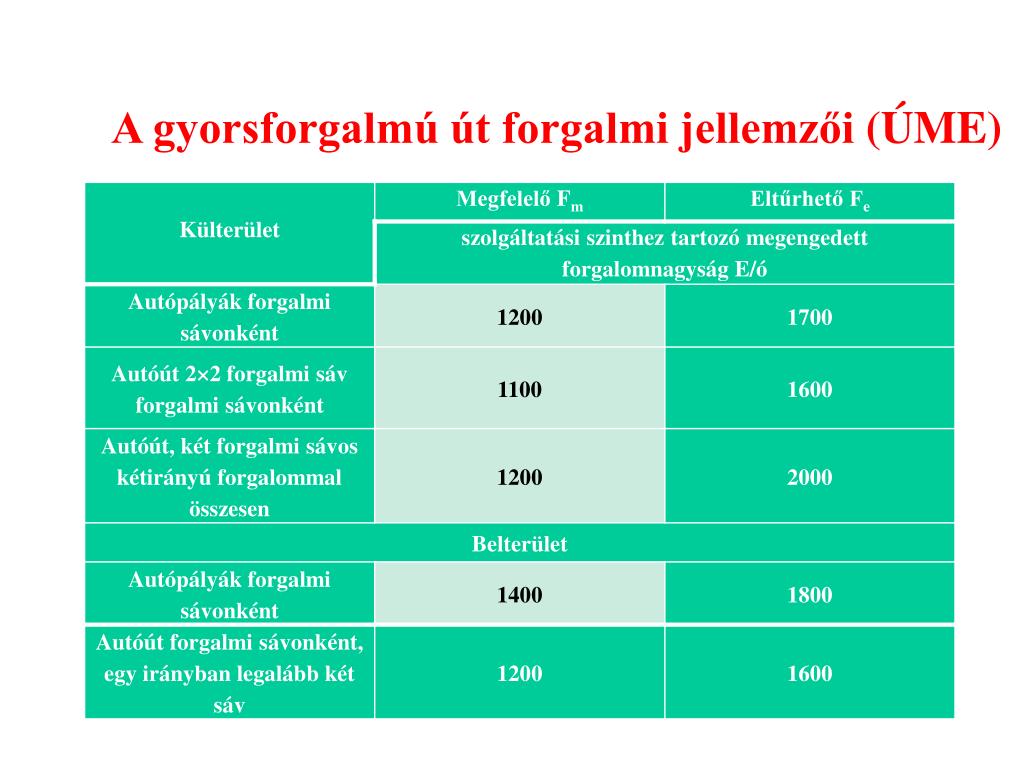 A gyorsforgalmú út forgalmi jellemzői (ÚME)

| Külterület | Megfelelő $F_m$ | Eltűrhető $F_e$ |
|---|---|---|
| | szolgáltatási szinthez tartozó megengedett forgalomnagyság E/ó | |
| Autópályák forgalmi sávonként | 1200 | 1700 |
| Autóút 2×2 forgalmi sáv forgalmi sávonként | 1100 | 1600 |
| Autóút, két forgalmi sávos kétirányú forgalommal összesen | 1200 | 2000 |
| Belterület | | |
| Autópályák forgalmi sávonként | 1400 | 1800 |
| Autóút forgalmi sávonként, egy irányban legalább két sáv | 1200 | 1600 |